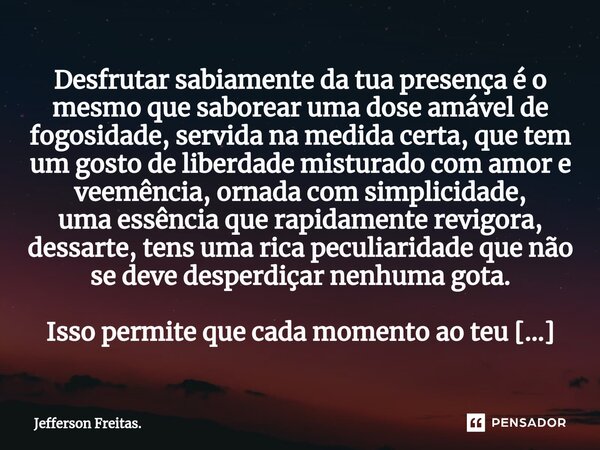 Desfrutar sabiamente da tua presença é o mesmo que saborear uma dose amável de fogosidade, servida na medida certa, que tem um gosto de liberdade misturado com amor e veemência, ornada com simplicidade, uma essência que rapidamente revigora, dessarte, tens uma rica peculiaridade que não se deve desperdiçar nenhuma gota.

Isso permite que cada momento ao teu [...]

Jefferson Freitas.

PENSADOR